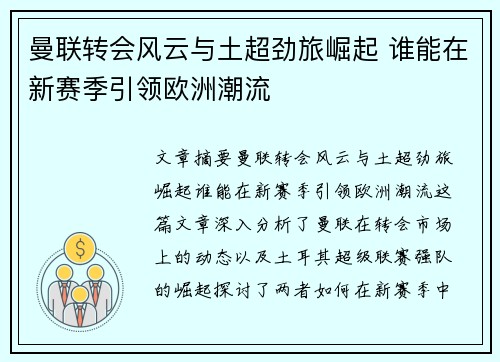 曼联转会风云与土超劲旅崛起 谁能在新赛季引领欧洲潮流

文章摘要曼联转会风云与土超劲旅崛起谁能在新赛季引领欧洲潮流这篇文章深入分析了曼联在转会市场上的动态以及土耳其超级联赛强队的崛起探讨了两者如何在新赛季中

$